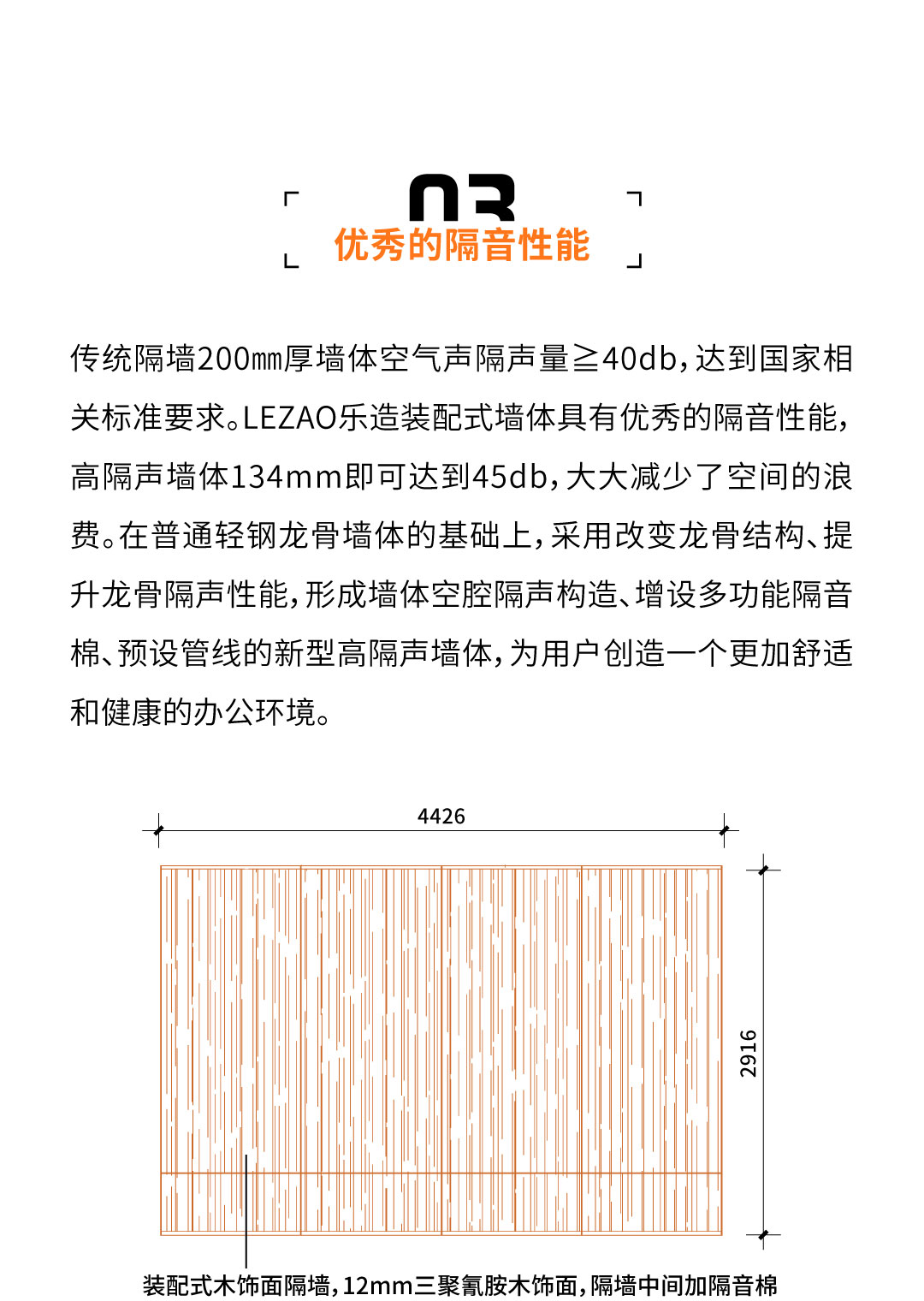 03
优秀的隔音性能

传统隔墙200㎜厚墙体空气声隔声量≧40db，达到国家相关标准要求。LEZAO乐造装配式墙体具有优秀的隔音性能，高隔声墙体134mm即可达到45db，大大减少了空间的浪费。在普通轻钢龙骨墙体的基础上，采用改变龙骨结构、提升龙骨隔声性能，形成墙体空腔隔声构造、增设多功能隔音棉、预设管线的新型高隔声墙体，为用户创造一个更加舒适和健康的办公环境。

4426

2916

装配式木饰面隔墙，12mm三聚氰胺木饰面，隔墙中间加隔音棉